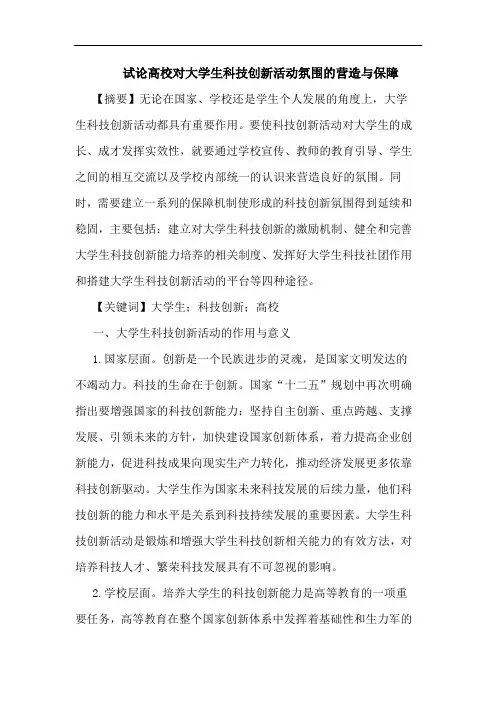 试论高校对大学生科技创新活动氛围的营造与保障

【摘要】无论在国家、学校还是学生个人发展的角度上，大学生科技创新活动都具有重要作用。要使科技创新活动对大学生的成长、成才发挥实效性，就要通过学校宣传、教师的教育引导、学生之间的相互交流以及学校内部统一的认识来营造良好的氛围。同时，需要建立一系列的保障机制使形成的科技创新氛围得到延续和稳固，主要包括：建立对大学生科技创新的激励机制、健全和完善大学生科技创新能力培养的相关制度、发挥好大学生科技社团作用和搭建大学生科技创新活动的平台等四种途径。

【关键词】大学生；科技创新；高校

一、大学生科技创新活动的作用与意义

1.国家层面。创新是一个民族进步的灵魂，是国家文明发达的不竭动力。科技的生命在于创新。国家“十二五”规划中再次明确指出要增强国家的科技创新能力：坚持自主创新、重点跨越、支撑发展、引领未来的方针，加快建设国家创新体系，着力提高企业创新能力，促进科技成果向现实生产力转化，推动经济发展更多依靠科技创新驱动。大学生作为国家未来科技发展的后续力量，他们科技创新的能力和水平是关系到科技持续发展的重要因素。大学生科技创新活动是锻炼和增强大学生科技创新相关能力的有效方法，对培养科技人才、繁荣科技发展具有不可忽视的影响。

2.学校层面。培养大学生的科技创新能力是高等教育的一项重要任务，高等教育在整个国家创新体系中发挥着基础性和生力军的